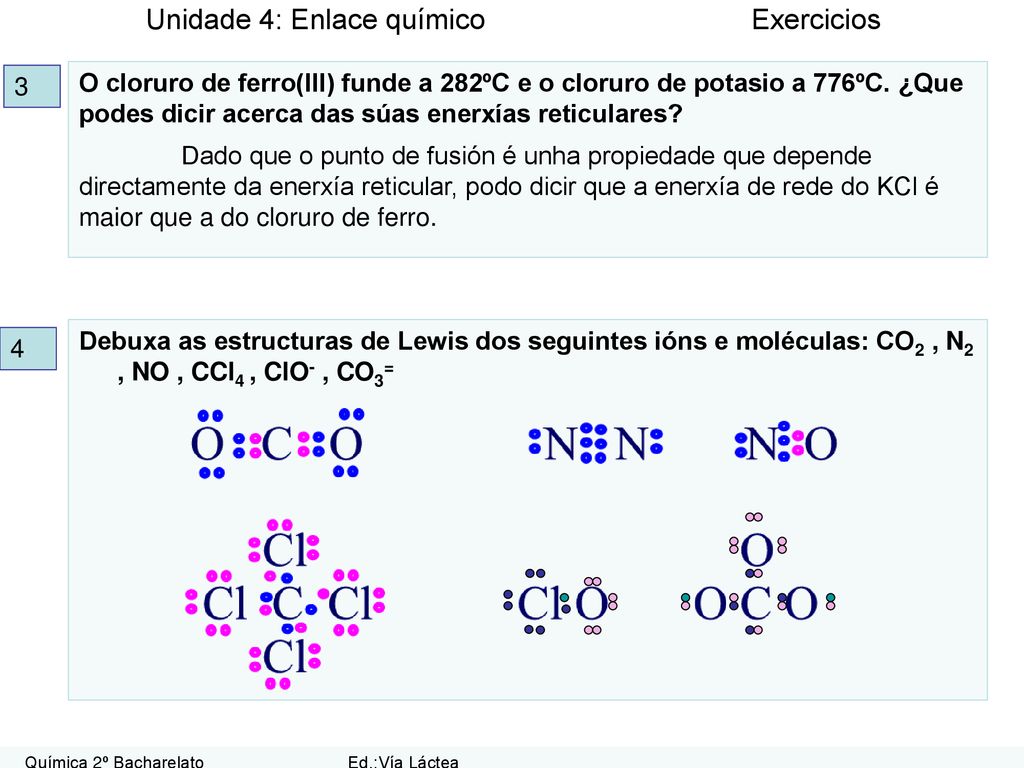 Unidade 4: Enlace químico Exercicios

3

O cloruro de ferro(III) funde a 282ºC e o cloruro de potasio a 776ºC. ¿Que podes dicir acerca das súas enerxías reticulares?

Dado que o punto de fusión é unha propiedade que depende directamente da enerxía reticular, podo dicir que a enerxía de rede do KCl é maior que a do cloruro de ferro.

4

Debuxa as estructuras de Lewis dos seguintes ións e moléculas: $CO_2$ , $N_2$ , NO , $CCl_4$ , $ClO^-$ , $CO_3^=$

O C O

N N

N O

Cl
Cl C Cl
Cl

Cl O

O
O C O

Química 2º Bacharelato Ed.:Vía Láctea